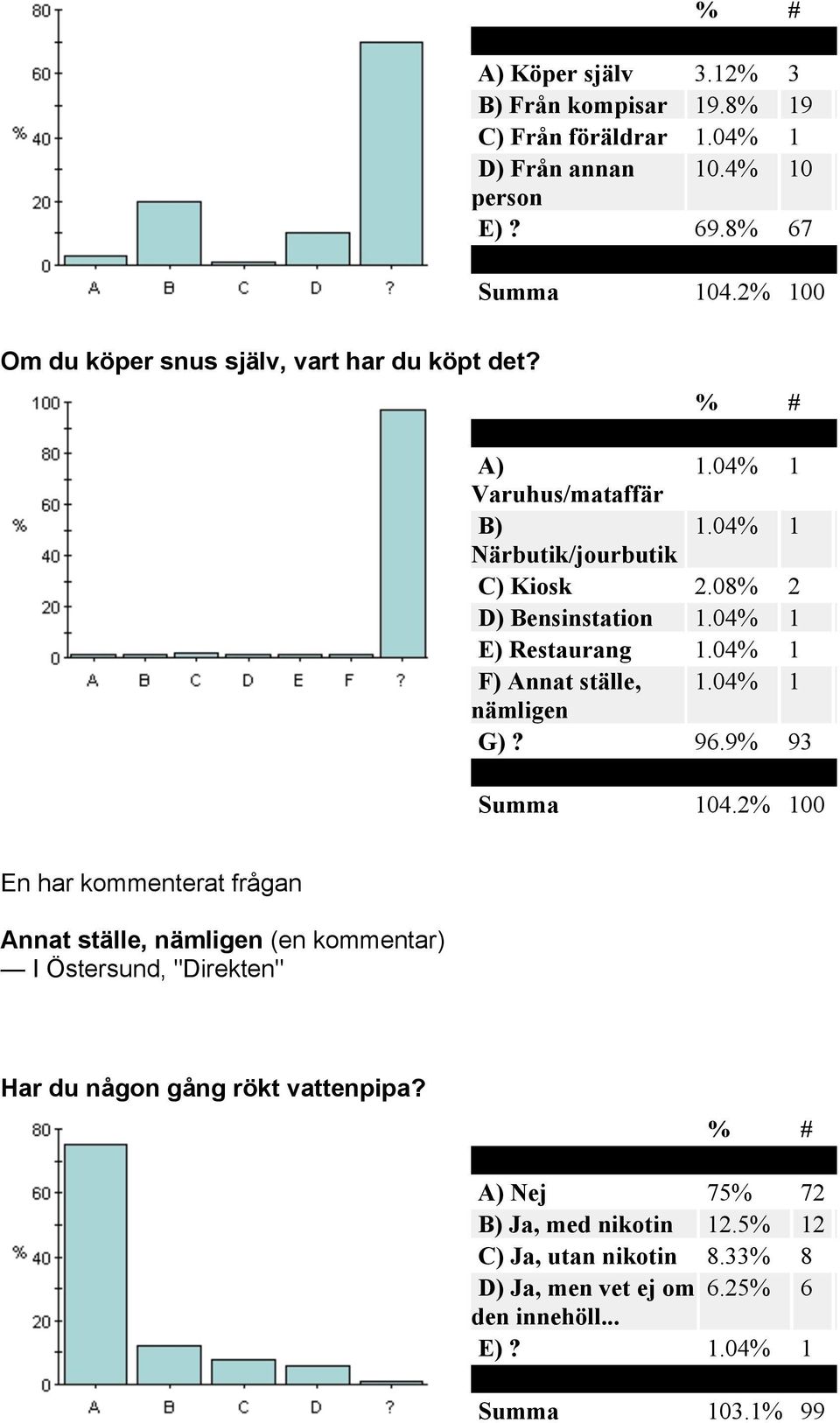 80
60
% 40
20
0
A B C D ?

| | % | # |
|---|---|---|
| A) Köper själv | 3.12% | 3 |
| B) Från kompisar | 19.8% | 19 |
| C) Från föräldrar | 1.04% | 1 |
| D) Från annan person | 10.4% | 10 |
| E) ? | 69.8% | 67 |
| Summa | 104.2% | 100 |

Om du köper snus själv, vart har du köpt det?

100
80
60
% 40
20
0
A B C D E F ?

| | % | # |
|---|---|---|
| A) Varuhus/mataffär | 1.04% | 1 |
| B) Närbutik/jourbutik | 1.04% | 1 |
| C) Kiosk | 2.08% | 2 |
| D) Bensinstation | 1.04% | 1 |
| E) Restaurang | 1.04% | 1 |
| F) Annat ställe, nämligen | 1.04% | 1 |
| G) ? | 96.9% | 93 |
| Summa | 104.2% | 100 |

En har kommenterat frågan

Annat ställe, nämligen (en kommentar)
— I Östersund, "Direkten"

Har du någon gång rökt vattenpipa?

80
60
% 40
20
0
A B C D ?

| | % | # |
|---|---|---|
| A) Nej | 75% | 72 |
| B) Ja, med nikotin | 12.5% | 12 |
| C) Ja, utan nikotin | 8.33% | 8 |
| D) Ja, men vet ej om den innehöll... | 6.25% | 6 |
| E) ? | 1.04% | 1 |
| Summa | 103.1% | 99 |